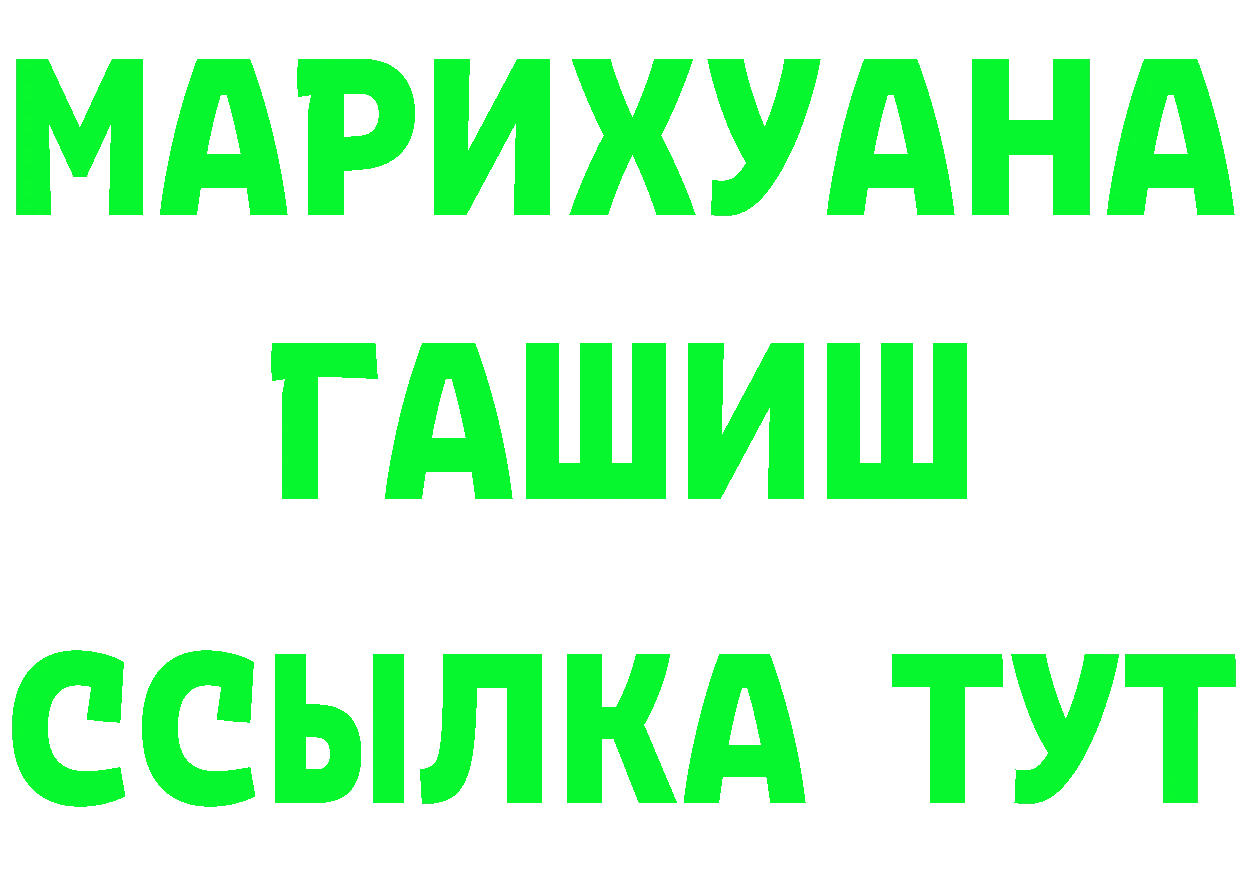 МАРИХУАНА
ГАШИШ
ССЫЛКА ТУТ